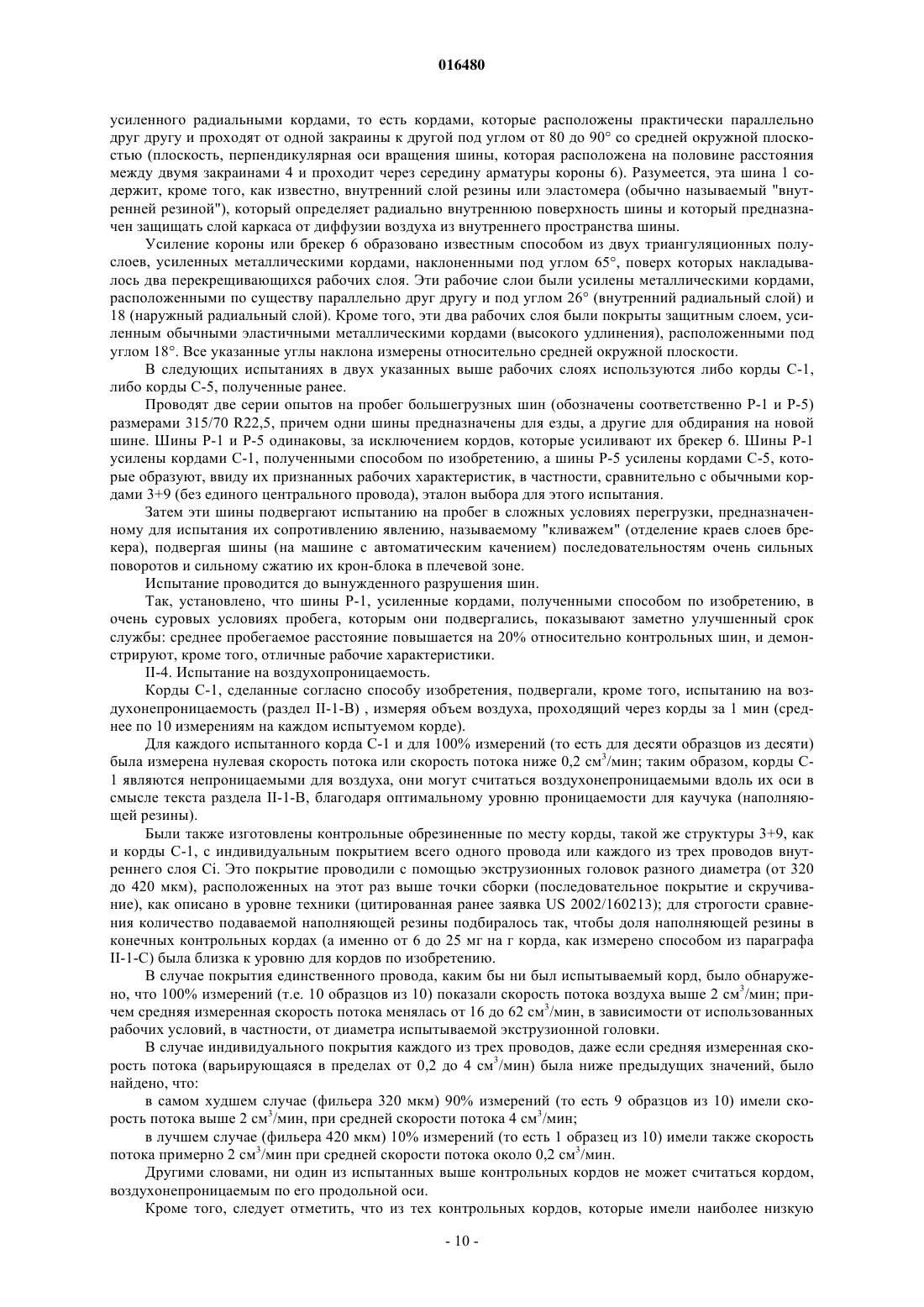 016480

усиленного радиальными кордами, то есть кордами, которые расположены практически параллельно друг другу и проходят от одной закраины к другой под углом от 80 до 90° со средней окружной плоскостью (плоскость, перпендикулярная оси вращения шины, которая расположена на половине расстояния между двумя закраинами 4 и проходит через середину арматуры короны 6). Разумеется, эта шина 1 содержит, кроме того, как известно, внутренний слой резины или эластомера (обычно называемый "внутренней резиной"), который определяет радиально внутреннюю поверхность шины и который предназначен защищать слой каркаса от диффузии воздуха из внутреннего пространства шины.

Усиление короны или брекер 6 образовано известным способом из двух триангуляционных полуслоев, усиленных металлическими кордами, наклоненными под углом 65°, поверх которых накладывалось два перекрещивающихся рабочих слоя. Эти рабочие слои были усилены металлическими кордами, расположенными по существу параллельно друг другу и под углом 26° (внутренний радиальный слой) и 18 (наружный радиальный слой). Кроме того, эти два рабочих слоя были покрыты защитным слоем, усиленным обычными эластичными металлическими кордами (высокого удлинения), расположенными под углом 18°. Все указанные углы наклона измерены относительно средней окружной плоскости.

В следующих испытаниях в двух указанных выше рабочих слоях используются либо корды С-1, либо корды С-5, полученные ранее.

Проводят две серии опытов на пробег большегрузных шин (обозначены соответственно Р-1 и Р-5) размерами 315/70 R22,5, причем одни шины предназначены для езды, а другие для обдирания на новой шине. Шины Р-1 и Р-5 одинаковы, за исключением кордов, которые усиливают их брекер 6. Шины Р-1 усилены кордами С-1, полученными способом по изобретению, а шины Р-5 усилены кордами С-5, которые образуют, ввиду их признанных рабочих характеристик, в частности, сравнительно с обычными кордами 3+9 (без единого центрального провода), эталон выбора для этого испытания.

Затем эти шины подвергают испытанию на пробег в сложных условиях перегрузки, предназначенному для испытания их сопротивлению явлению, называемому "кливажем" (отделение краев слоев брекера), подвергая шины (на машине с автоматическим качением) последовательностям очень сильных поворотов и сильному сжатию их крон-блока в плечевой зоне.

Испытание проводится до вынужденного разрушения шин.

Так, установлено, что шины Р-1, усиленные кордами, полученными способом по изобретению, в очень суровых условиях пробега, которым они подвергались, показывают заметно улучшенный срок службы: среднее пробегаемое расстояние повышается на 20% относительно контрольных шин, и демонстрируют, кроме того, отличные рабочие характеристики.

II-4. Испытание на воздухопроницаемость.

Корды С-1, сделанные согласно способу изобретения, подвергали, кроме того, испытанию на воздухонепроницаемость (раздел II-1-В) , измеряя объем воздуха, проходящий через корды за 1 мин (среднее по 10 измерениям на каждом испытуемом корде).

Для каждого испытанного корда С-1 и для 100% измерений (то есть для десяти образцов из десяти) была измерена нулевая скорость потока или скорость потока ниже 0,2 см$^3$/мин; таким образом, корды С-1 являются непроницаемыми для воздуха, они могут считаться воздухонепроницаемыми вдоль их оси в смысле текста раздела II-1-В, благодаря оптимальному уровню проницаемости для каучука (наполняющей резины).

Были также изготовлены контрольные обрезиненные по месту корды, такой же структуры 3+9, как и корды С-1, с индивидуальным покрытием всего одного провода или каждого из трех проводов внутреннего слоя Ci. Это покрытие проводили с помощью экструзионных головок разного диаметра (от 320 до 420 мкм), расположенных на этот раз выше точки сборки (последовательное покрытие и скручивание), как описано в уровне техники (цитированная ранее заявка US 2002/160213); для строгости сравнения количество подаваемой наполняющей резины подбиралось так, чтобы доля наполняющей резины в конечных контрольных кордах (а именно от 6 до 25 мг на г корда, как измерено способом из параграфа II-1-С) была близка к уровню для кордов по изобретению.

В случае покрытия единственного провода, каким бы ни был испытываемый корд, было обнаружено, что 100% измерений (т.е. 10 образцов из 10) показали скорость потока воздуха выше 2 см$^3$/мин; причем средняя измеренная скорость потока менялась от 16 до 62 см$^3$/мин, в зависимости от использованных рабочих условий, в частности, от диаметра испытываемой экструзионной головки.

В случае индивидуального покрытия каждого из трех проводов, даже если средняя измеренная скорость потока (варьирующаяся в пределах от 0,2 до 4 см$^3$/мин) была ниже предыдущих значений, было найдено, что:

в самом худшем случае (фильера 320 мкм) 90% измерений (то есть 9 образцов из 10) имели скорость потока выше 2 см$^3$/мин, при средней скорости потока 4 см$^3$/мин;

в лучшем случае (фильера 420 мкм) 10% измерений (то есть 1 образец из 10) имели также скорость потока примерно 2 см$^3$/мин при средней скорости потока около 0,2 см$^3$/мин.

Другими словами, ни один из испытанных выше контрольных кордов не может считаться кордом, воздухонепроницаемым по его продольной оси.

Кроме того, следует отметить, что из тех контрольных кордов, которые имели наиболее низкую

- 10 -